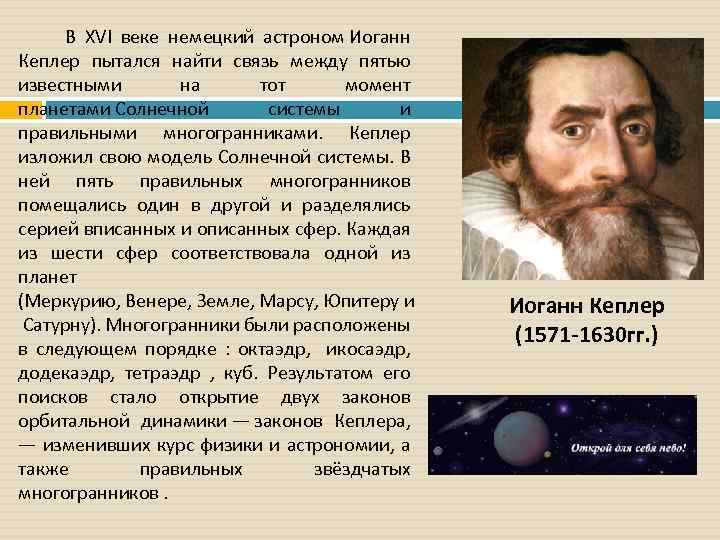 В XVI веке немецкий астроном Иоганн Кеплер пытался найти связь между пятью известными на тот момент планетами Солнечной системы и правильными многогранниками. Кеплер изложил свою модель Солнечной системы. В ней пять правильных многогранников помещались один в другой и разделялись серией вписанных и описанных сфер. Каждая из шести сфер соответствовала одной из планет
(Меркурию, Венере, Земле, Марсу, Юпитеру и Сатурну). Многогранники были расположены в следующем порядке : октаэдр, икосаэдр, додекаэдр, тетраэдр , куб. Результатом его поисков стало открытие двух законов орбитальной динамики — законов Кеплера, — изменивших курс физики и астрономии, а также правильных звёздчатых многогранников .

Иоганн Кеплер
(1571-1630гг.)

Открой для себя небо!